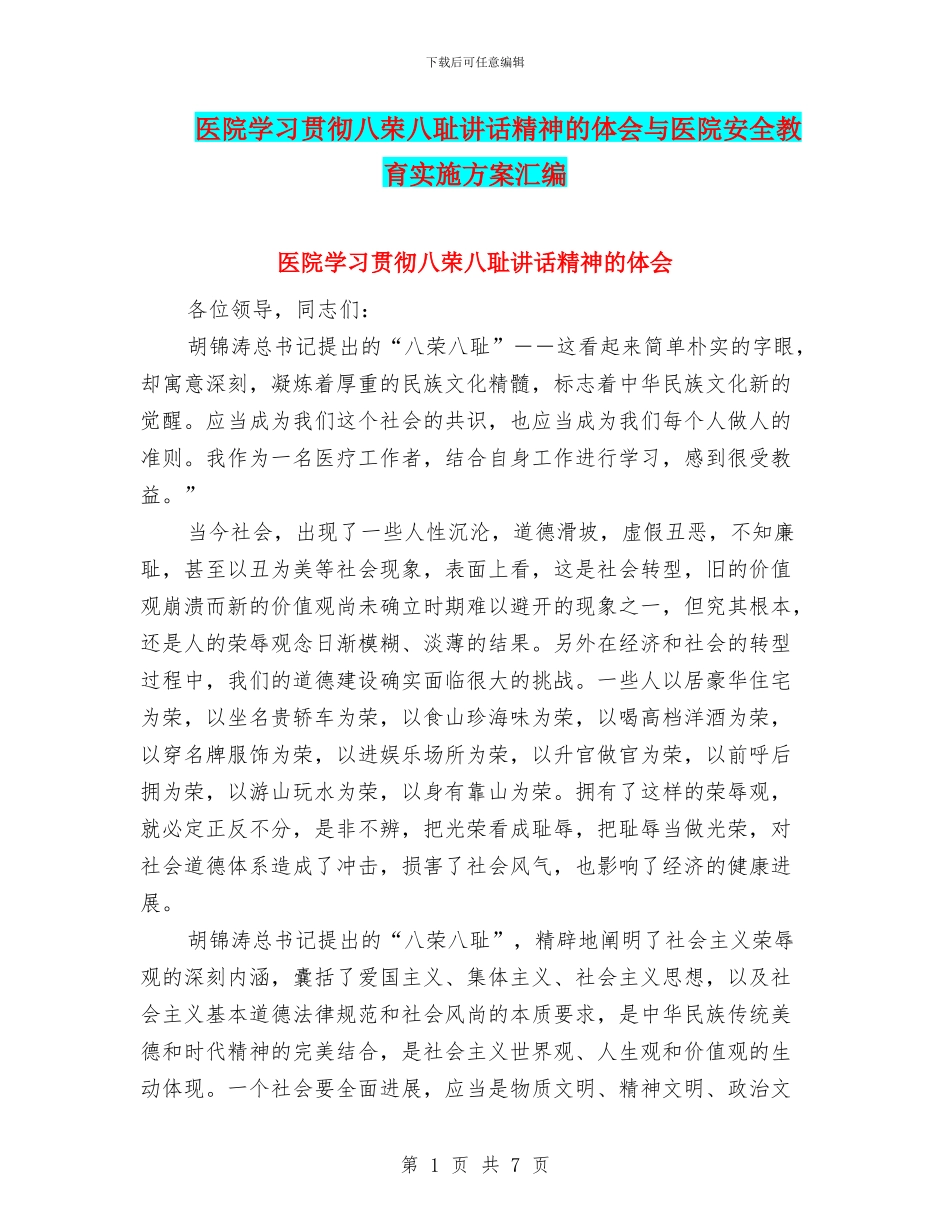 下载后可任意编辑

医院学习贯彻八荣八耻讲话精神的体会与医院安全教育实施方案汇编

医院学习贯彻八荣八耻讲话精神的体会

各位领导，同志们：

胡锦涛总书记提出的“八荣八耻”——这看起来简单朴实的字眼，却寓意深刻，凝炼着厚重的民族文化精髓，标志着中华民族文化新的觉醒。应当成为我们这个社会的共识，也应当成为我们每个人做人的准则。我作为一名医疗工作者，结合自身工作进行学习，感到很受教益。”

当今社会，出现了一些人性沉沦，道德滑坡，虚假丑恶，不知廉耻，甚至以丑为美等社会现象，表面上看，这是社会转型，旧的价值观崩溃而新的价值观尚未确立时期难以避开的现象之一，但究其根本，还是人的荣辱观念日渐模糊、淡薄的结果。另外在经济和社会的转型过程中，我们的道德建设确实面临很大的挑战。一些人以居豪华住宅为荣，以坐名贵轿车为荣，以食山珍海味为荣，以喝高档洋酒为荣，以穿名牌服饰为荣，以进娱乐场所为荣，以升官做官为荣，以前呼后拥为荣，以游山玩水为荣，以身有靠山为荣。拥有了这样的荣辱观，就必定正反不分，是非不辨，把光荣看成耻辱，把耻辱当做光荣，对社会道德体系造成了冲击，损害了社会风气，也影响了经济的健康进展。

胡锦涛总书记提出的“八荣八耻”，精辟地阐明了社会主义荣辱观的深刻内涵，囊括了爱国主义、集体主义、社会主义思想，以及社会主义基本道德法律规范和社会风尚的本质要求，是中华民族传统美德和时代精神的完美结合，是社会主义世界观、人生观和价值观的生动体现。一个社会要全面进展，应当是物质文明、精神文明、政治文

第 1 页 共 7 页